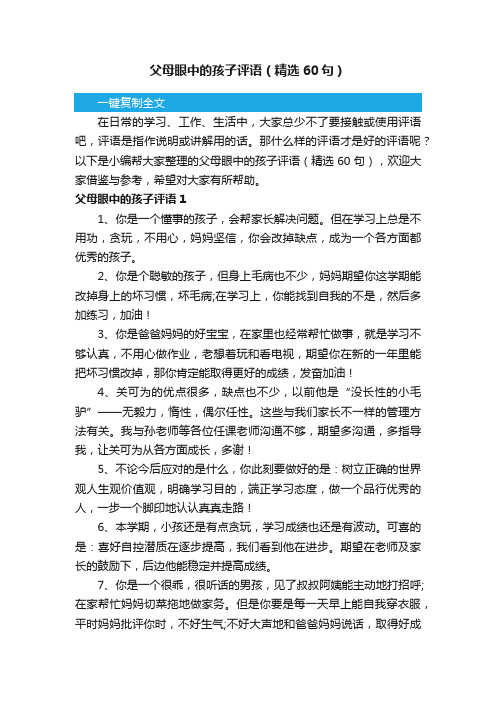 父母眼中的孩子评语（精选 60 句）

一键复制全文

在日常的学习、工作、生活中，大家总少不了要接触或使用评语吧，评语是指作说明或讲解用的话。那什么样的评语才是好的评语呢？以下是小编帮大家整理的父母眼中的孩子评语（精选 60 句），欢迎大家借鉴与参考，希望对大家有所帮助。

父母眼中的孩子评语 1

1、你是一个懂事的孩子，会帮家长解决问题。但在学习上总是不用功，贪玩，不用心，妈妈坚信，你会改掉缺点，成为一个各方面都优秀的孩子。

2、你是个聪敏的孩子，但身上毛病也不少，妈妈期望你这学期能改掉身上的坏习惯，坏毛病;在学习上，你能找到自我的不是，然后多加练习，加油！

3、你是爸爸妈妈的好宝宝，在家里也经常帮忙做事，就是学习不够认真，不用心做作业，老想着玩和看电视，期望你在新的一年里能把坏习惯改掉，那你肯定能取得更好的成绩，发奋加油！

4、关可为的优点很多，缺点也不少，以前他是“没长性的小毛驴”——无毅力，惰性，偶尔任性。这些与我们家长不一样的管理方法有关。我与孙老师等各位任课老师沟通不够，期望多沟通，多指导我，让关可为从各方面成长，多谢！

5、不论今后应对的是什么，你此刻要做好的是：树立正确的世界观人生观价值观，明确学习目的，端正学习态度，做一个品行优秀的人，一步一个脚印地认认真真走路！

6、本学期，小孩还是有点贪玩，学习成绩也还是有波动。可喜的是：喜好自控潜质在逐步提高，我们看到他在进步。期望在老师及家长的鼓励下，后边他能稳定并提高成绩。

7、你是一个很乖，很听话的男孩，见了叔叔阿姨能主动地打招呼;在家帮忙妈妈切菜拖地做家务。但是你要是每一天早上能自我穿衣服，平时妈妈批评你时，不好生气;不好大声地和爸爸妈妈说话，取得好成